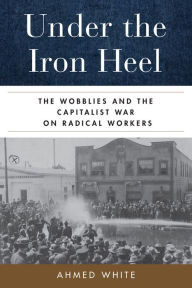 Under the Iron Heel

THE WOBBLIES AND THE CAPITALIST WAR ON RADICAL WORKERS

AHMED WHITE